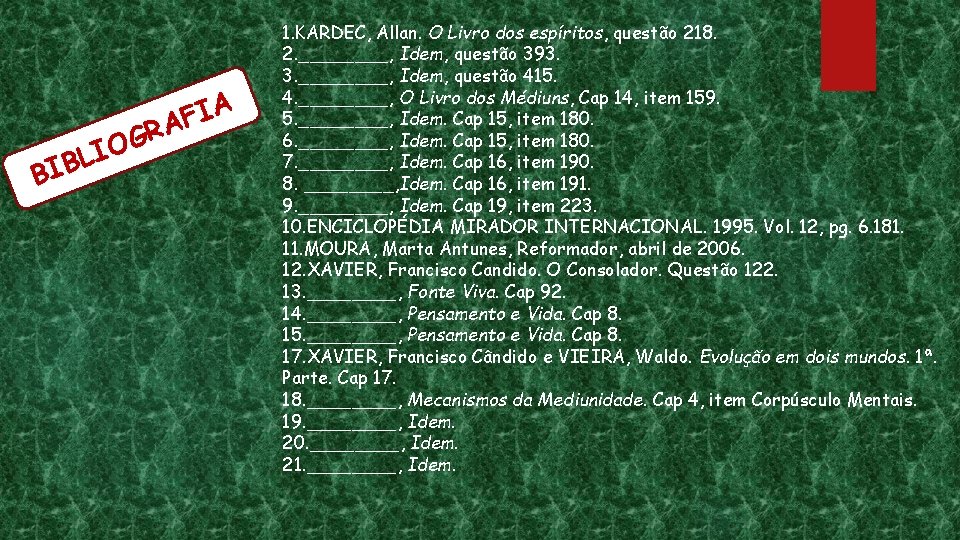 BIBLIOGRAFIA

1.KARDEC, Allan. O Livro dos espíritos, questão 218.
2.____, Idem, questão 393.
3.____, Idem, questão 415.
4.____, O Livro dos Médiuns, Cap 14, item 159.
5.____, Idem. Cap 15, item 180.
6.____, Idem. Cap 15, item 180.
7.____, Idem. Cap 16, item 190.
8. ____,Idem. Cap 16, item 191.
9.____, Idem. Cap 19, item 223.
10.ENCICLOPÉDIA MIRADOR INTERNACIONAL. 1995. Vol. 12, pg. 6.181.
11.MOURA, Marta Antunes, Reformador, abril de 2006.
12.XAVIER, Francisco Candido. O Consolador. Questão 122.
13.____, Fonte Viva. Cap 92.
14.____, Pensamento e Vida. Cap 8.
15.____, Pensamento e Vida. Cap 8.
17.XAVIER, Francisco Cândido e VIEIRA, Waldo. Evolução em dois mundos. 1ª. Parte. Cap 17.
18.____, Mecanismos da Mediunidade. Cap 4, item Corpúsculo Mentais.
19.____, Idem.
20.____, Idem.
21.____, Idem.